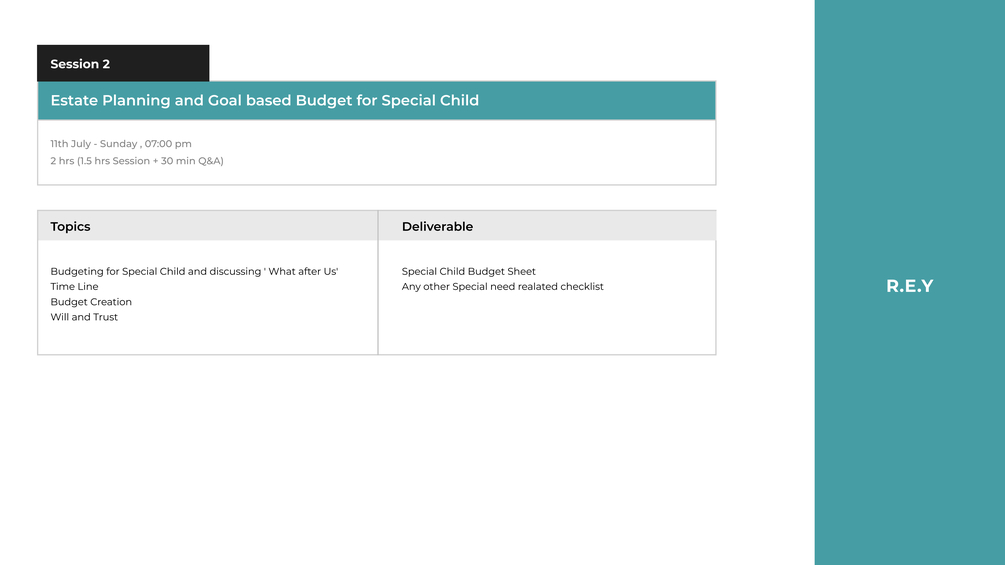 Session 2

Estate Planning and Goal based Budget for Special Child

11th July - Sunday , 07:00 pm
2 hrs (1.5 hrs Session + 30 min Q&A)

| Topics | Deliverable |
|---|---|
| Budgeting for Special Child and discussing ' What after Us'<br>Time Line<br>Budget Creation<br>Will and Trust | Special Child Budget Sheet<br>Any other Special need realated checklist |

R.E.Y